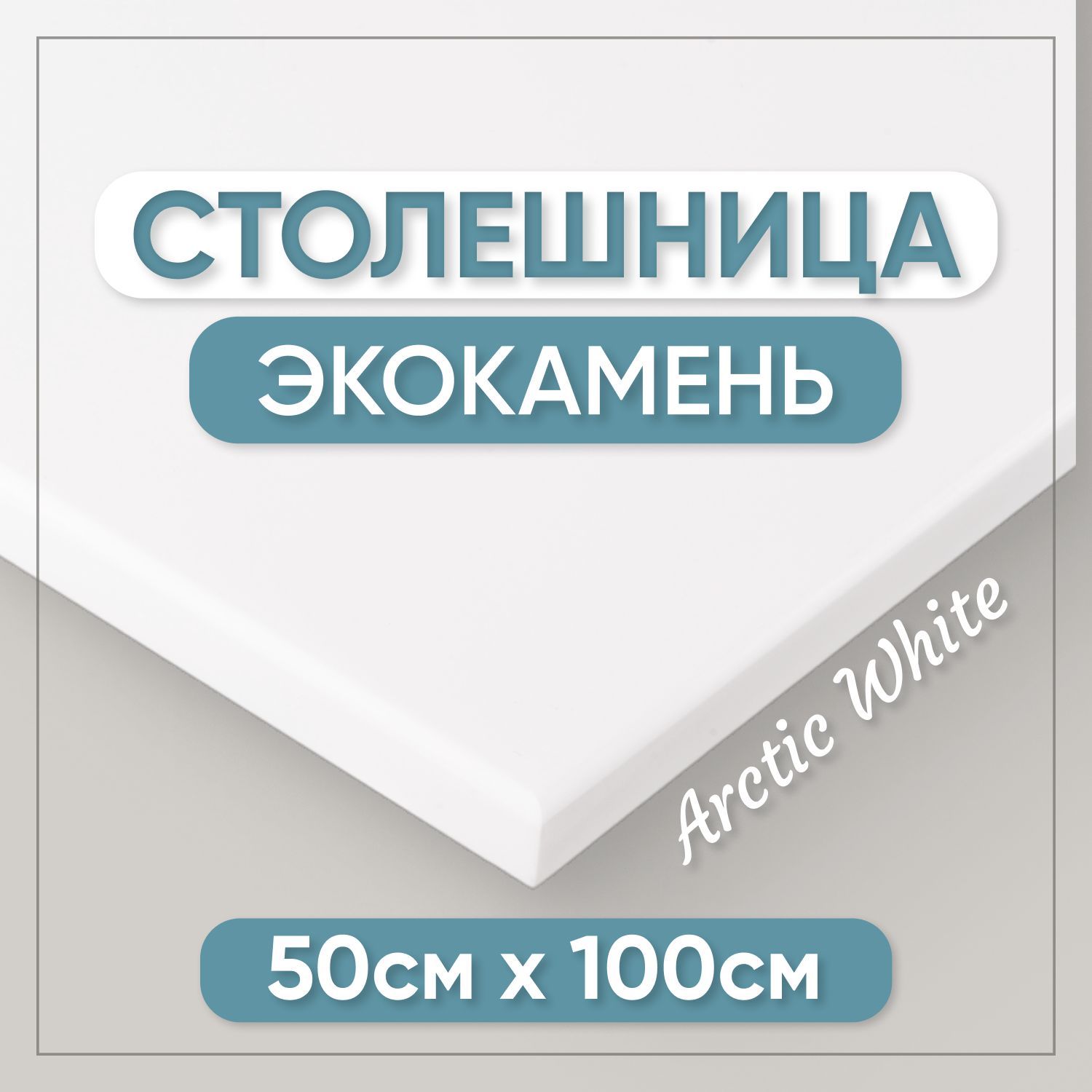 СТОЛЕШНИЦА

ЭКОКАМЕНЬ

Arctic White

50см х 100см